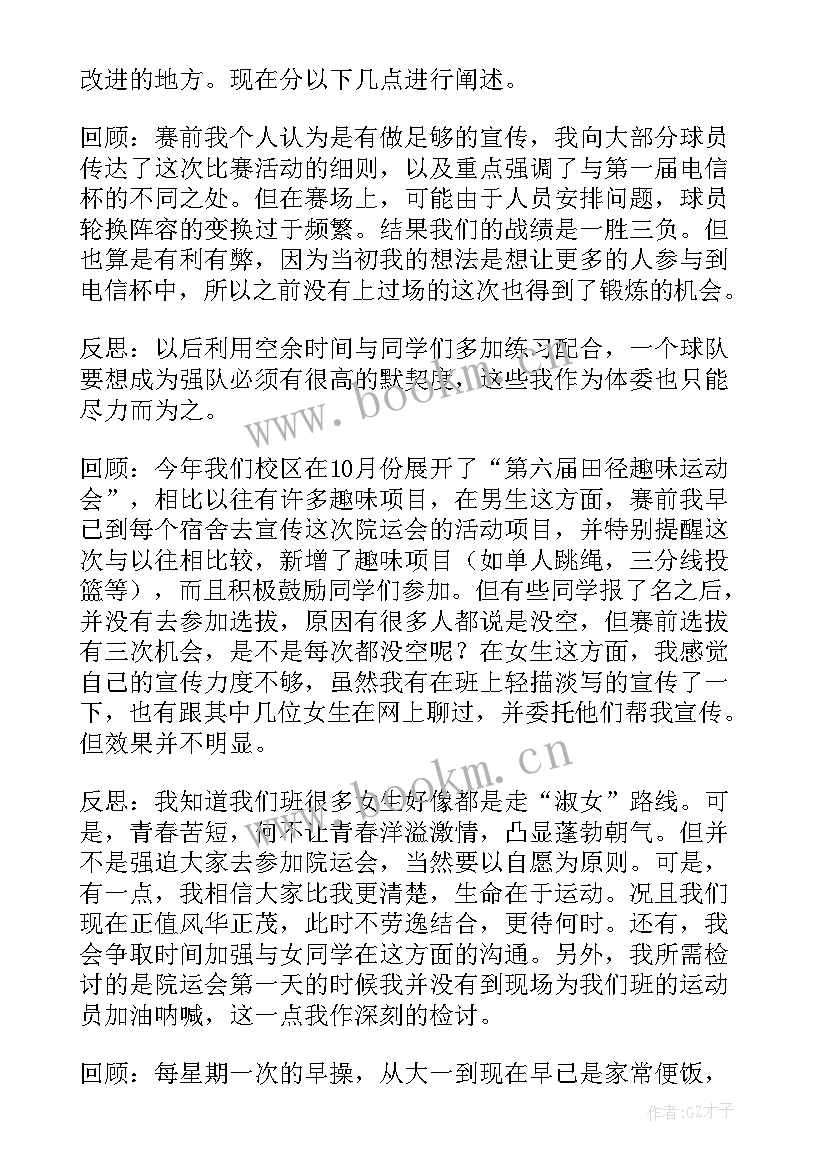 改进的地方。现在分以下几点进行阐述。

回顾：赛前我个人认为是有做足够的宣传，我向大部分球员传达了这次比赛活动的细则，以及重点强调了与第一届电信杯的不同之处。但在赛场上，可能由于人员安排问题，球员轮换阵容的变换过于频繁。结果我们的战绩是一胜三负。但也算是有利有弊，因为当初我的想法是想让更多的人参与到电信杯中，所以之前没有上过场的这次也得到了锻炼的机会。

反思：以后利用空余时间与同学们多加练习配合，一个球队要想成为强队必须有很高的默契度，这些我作为体委也只能尽力而为之。

回顾：今年我们校区在10月份展开了“第六届田径趣味运动会”，相比以往有许多趣味项目，在男生这方面，赛前我早已到每个宿舍去宣传这次院运会的活动项目，并特别提醒这次与以往相比较，新增了趣味项目（如单人跳绳，三分线投篮等），而且积极鼓励同学们参加。但有些同学报了名之后，并没有去参加选拔，原因有很多人都说是没空，但赛前选拔有三次机会，是不是每次都没空呢？在女生这方面，我感觉自己的宣传力度不够，虽然我有在班上轻描淡写的宣传了一下，也有跟其中几位女生在网上聊过，并委托他们帮我宣传。但效果并不明显。

反思：我知道我们班很多女生好像都是走“淑女”路线。可是，青春苦短，何不让青春洋溢激情，凸显蓬勃朝气。但并不是强迫大家去参加院运会，当然要以自愿为原则。可是，有一点，我相信大家比我更清楚，生命在于运动。况且我们现在正值风华正茂，此时不劳逸结合，更待何时。还有，我会争取时间加强与女同学在这方面的沟通。另外，我所需检讨的是院运会第一天的时候我并没有到现场为我们班的运动员加油呐喊，这一点我作深刻的检讨。

回顾：每星期一次的早操，从大一到现在早已是家常便饭，

www.bookm.cn

www.bookm.cn

作者：GZ才子